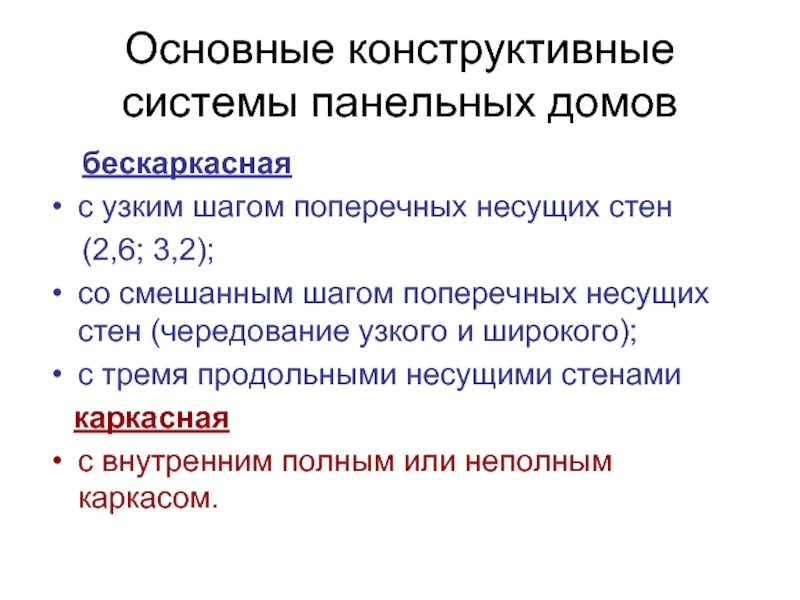 Основные конструктивные системы панельных домов

бескаркасная

• с узким шагом поперечных несущих стен (2,6; 3,2);
• со смешанным шагом поперечных несущих стен (чередование узкого и широкого);
• с тремя продольными несущими стенами

каркасная

• с внутренним полным или неполным каркасом.